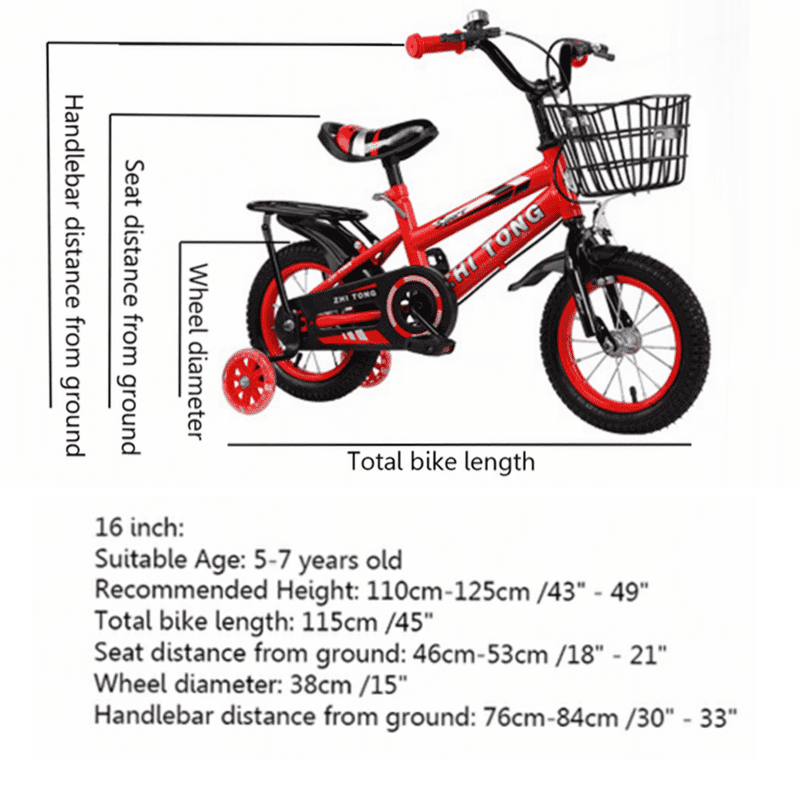 Handlebar distance from ground

Seat distance from ground

Wheel diameter

ZHI TONG

ZHI TONG

Total bike length

16 inch:
Suitable Age: 5-7 years old
Recommended Height: 110cm-125cm /43" - 49"
Total bike length: 115cm /45"
Seat distance from ground: 46cm-53cm /18" - 21"
Wheel diameter: 38cm /15"
Handlebar distance from ground: 76cm-84cm /30" - 33"